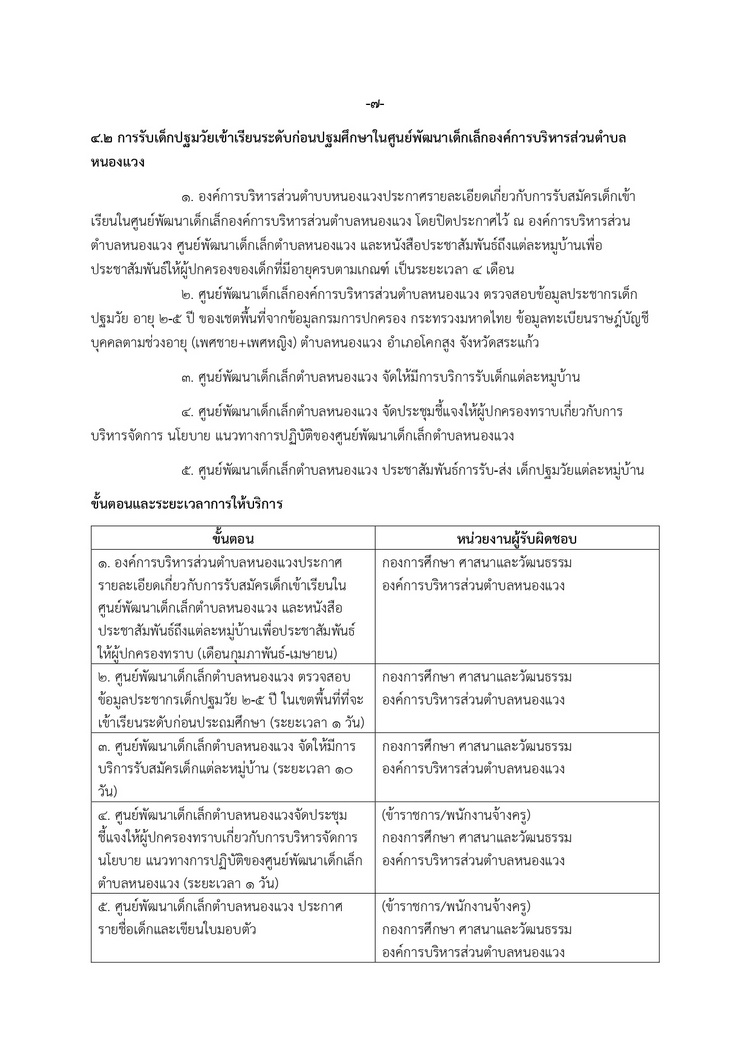 -๗-

๔.๒ การรับเด็กปฐมวัยเข้าเรียนระดับก่อนปฐมศึกษาในศูนย์พัฒนาเด็กเล็กองค์การบริหารส่วนตำบลหนองแวง

๑. องค์การบริหารส่วนตำบบหนองแวงประกาศรายละเอียดเกี่ยวกับการรับสมัครเด็กเข้าเรียนในศูนย์พัฒนาเด็กเล็กองค์การบริหารส่วนตำบลหนองแวง โดยปิดประกาศไว้ ณ องค์การบริหารส่วนตำบลหนองแวง ศูนย์พัฒนาเด็กเล็กตำบลหนองแวง และหนังสือประชาสัมพันธ์ถึงแต่ละหมู่บ้านเพื่อประชาสัมพันธ์ให้ผู้ปกครองของเด็กที่มีอายุครบตามเกณฑ์ เป็นระยะเวลา ๔ เดือน

๒. ศูนย์พัฒนาเด็กเล็กองค์การบริหารส่วนตำบลหนองแวง ตรวจสอบข้อมูลประชากรเด็กปฐมวัย อายุ ๒-๕ ปี ของเขตพื้นที่จากข้อมูลกรมการปกครอง กระทรวงมหาดไทย ข้อมูลทะเบียนราษฎ์บัญชีบุคคลตามช่วงอายุ (เพศชาย+เพศหญิง) ตำบลหนองแวง อำเภอโคกสูง จังหวัดสระแก้ว

๓. ศูนย์พัฒนาเด็กเล็กตำบลหนองแวง จัดให้มีการบริการรับเด็กแต่ละหมู่บ้าน

๔. ศูนย์พัฒนาเด็กเล็กตำบลหนองแวง จัดประชุมชี้แจงให้ผู้ปกครองทราบเกี่ยวกับการบริหารจัดการ นโยบาย แนวทางการปฏิบัติของศูนย์พัฒนาเด็กเล็กตำบลหนองแวง

๕. ศูนย์พัฒนาเด็กเล็กตำบลหนองแวง ประชาสัมพันธ์การรับ-ส่ง เด็กปฐมวัยแต่ละหมู่บ้าน

ขั้นตอนและระยะเวลาการให้บริการ

| ขั้นตอน | หน่วยงานผู้รับผิดชอบ |
|---|---|
| ๑. องค์การบริหารส่วนตำบลหนองแวงประกาศรายละเอียดเกี่ยวกับการรับสมัครเด็กเข้าเรียนในศูนย์พัฒนาเด็กเล็กตำบลหนองแวง และหนังสือประชาสัมพันธ์ถึงแต่ละหมู่บ้านเพื่อประชาสัมพันธ์ให้ผู้ปกครองทราบ (เดือนกุมภาพันธ์-เมษายน) | กองการศึกษา ศาสนาและวัฒนธรรม องค์การบริหารส่วนตำบลหนองแวง |
| ๒. ศูนย์พัฒนาเด็กเล็กตำบลหนองแวง ตรวจสอบข้อมูลประชากรเด็กปฐมวัย ๒-๕ ปี ในเขตพื้นที่ที่จะเข้าเรียนระดับก่อนประถมศึกษา (ระยะเวลา ๑ วัน) | กองการศึกษา ศาสนาและวัฒนธรรม องค์การบริหารส่วนตำบลหนองแวง |
| ๓. ศูนย์พัฒนาเด็กเล็กตำบลหนองแวง จัดให้มีการบริการรับสมัครเด็กแต่ละหมู่บ้าน (ระยะเวลา ๑๐ วัน) | กองการศึกษา ศาสนาและวัฒนธรรม องค์การบริหารส่วนตำบลหนองแวง |
| ๔. ศูนย์พัฒนาเด็กเล็กตำบลหนองแวงจัดประชุมชี้แจงให้ผู้ปกครองทราบเกี่ยวกับการบริหารจัดการ นโยบาย แนวทางการปฏิบัติของศูนย์พัฒนาเด็กเล็กตำบลหนองแวง (ระยะเวลา ๑ วัน) | (ข้าราชการ/พนักงานจ้างครู) กองการศึกษา ศาสนาและวัฒนธรรม องค์การบริหารส่วนตำบลหนองแวง |
| ๕. ศูนย์พัฒนาเด็กเล็กตำบลหนองแวง ประกาศรายชื่อเด็กและเขียนใบมอบตัว | (ข้าราชการ/พนักงานจ้างครู) กองการศึกษา ศาสนาและวัฒนธรรม องค์การบริหารส่วนตำบลหนองแวง |